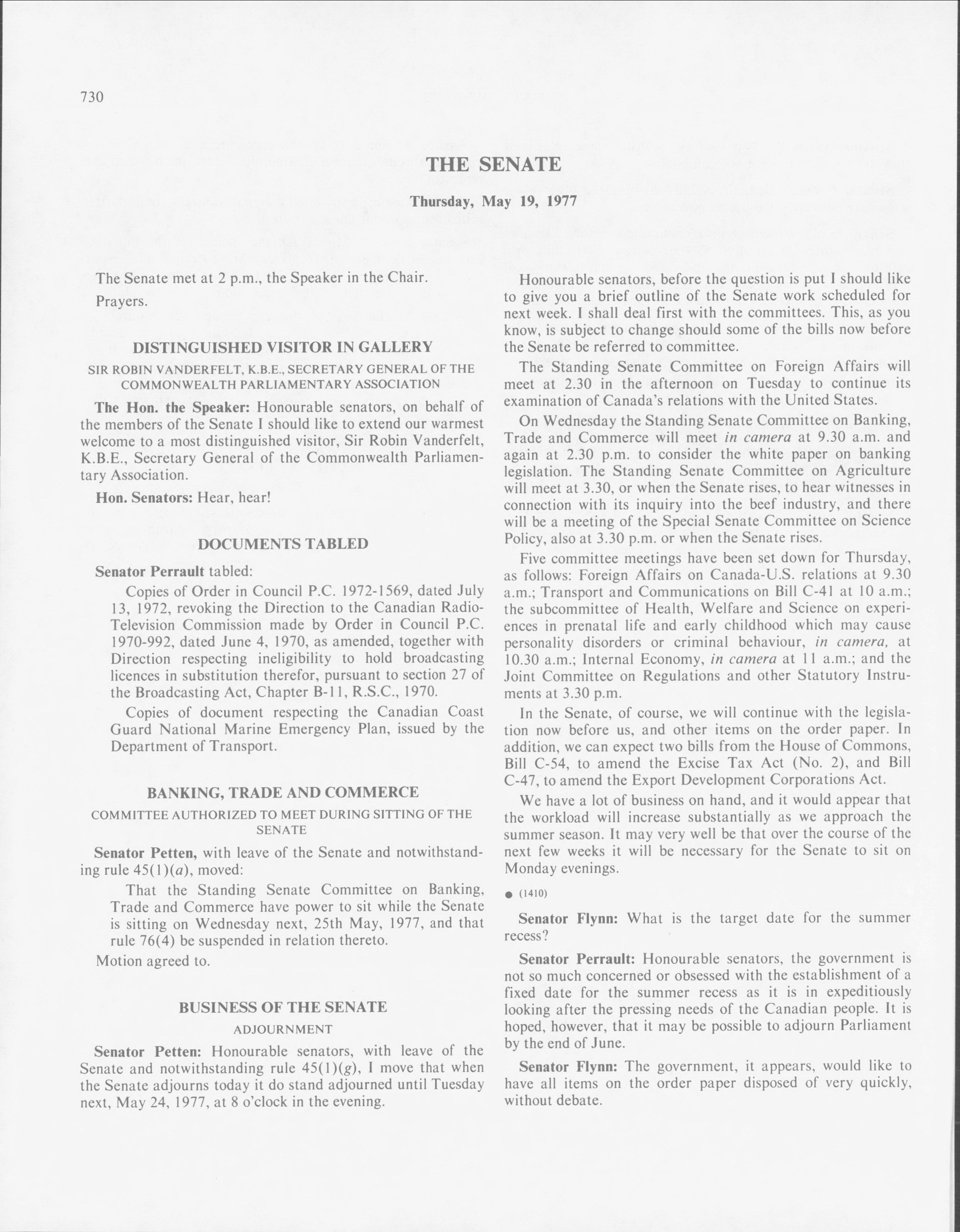 730

THE SENATE

Thursday, May 19, 1977

The Senate met at 2 p.m., the Speaker in the Chair.

Prayers.

DISTINGUISHED VISITOR IN GALLERY

SIR ROBIN VANDERFELT, K.B.E., SECRETARY GENERAL OF THE COMMONWEALTH PARLIAMENTARY ASSOCIATION

The Hon. the Speaker: Honourable senators, on behalf of the members of the Senate I should like to extend our warmest welcome to a most distinguished visitor, Sir Robin Vanderfelt, K.B.E., Secretary General of the Commonwealth Parliamentary Association.

Hon. Senators: Hear, hear!

DOCUMENTS TABLED

Senator Perrault tabled:

Copies of Order in Council P.C. 1972-1569, dated July 13, 1972, revoking the Direction to the Canadian Radio-Television Commission made by Order in Council P.C. 1970-992, dated June 4, 1970, as amended, together with Direction respecting ineligibility to hold broadcasting licences in substitution therefor, pursuant to section 27 of the Broadcasting Act, Chapter B-11, R.S.C., 1970.

Copies of document respecting the Canadian Coast Guard National Marine Emergency Plan, issued by the Department of Transport.

BANKING, TRADE AND COMMERCE

COMMITTEE AUTHORIZED TO MEET DURING SITTING OF THE SENATE

Senator Petten, with leave of the Senate and notwithstanding rule 45(1)(a), moved:

That the Standing Senate Committee on Banking, Trade and Commerce have power to sit while the Senate is sitting on Wednesday next, 25th May, 1977, and that rule 76(4) be suspended in relation thereto.

Motion agreed to.

BUSINESS OF THE SENATE

ADJOURNMENT

Senator Petten: Honourable senators, with leave of the Senate and notwithstanding rule 45(1)(g), I move that when the Senate adjourns today it do stand adjourned until Tuesday next, May 24, 1977, at 8 o'clock in the evening.

Honourable senators, before the question is put I should like to give you a brief outline of the Senate work scheduled for next week. I shall deal first with the committees. This, as you know, is subject to change should some of the bills now before the Senate be referred to committee.

The Standing Senate Committee on Foreign Affairs will meet at 2.30 in the afternoon on Tuesday to continue its examination of Canada's relations with the United States.

On Wednesday the Standing Senate Committee on Banking, Trade and Commerce will meet in camera at 9.30 a.m. and again at 2.30 p.m. to consider the white paper on banking legislation. The Standing Senate Committee on Agriculture will meet at 3.30, or when the Senate rises, to hear witnesses in connection with its inquiry into the beef industry, and there will be a meeting of the Special Senate Committee on Science Policy, also at 3.30 p.m. or when the Senate rises.

Five committee meetings have been set down for Thursday, as follows: Foreign Affairs on Canada-U.S. relations at 9.30 a.m.; Transport and Communications on Bill C-41 at 10 a.m.; the subcommittee of Health, Welfare and Science on experiences in prenatal life and early childhood which may cause personality disorders or criminal behaviour, in camera, at 10.30 a.m.; Internal Economy, in camera at 11 a.m.; and the Joint Committee on Regulations and other Statutory Instruments at 3.30 p.m.

In the Senate, of course, we will continue with the legislation now before us, and other items on the order paper. In addition, we can expect two bills from the House of Commons, Bill C-54, to amend the Excise Tax Act (No. 2), and Bill C-47, to amend the Export Development Corporations Act.

We have a lot of business on hand, and it would appear that the workload will increase substantially as we approach the summer season. It may very well be that over the course of the next few weeks it will be necessary for the Senate to sit on Monday evenings.

● (1410)

Senator Flynn: What is the target date for the summer recess?

Senator Perrault: Honourable senators, the government is not so much concerned or obsessed with the establishment of a fixed date for the summer recess as it is in expeditiously looking after the pressing needs of the Canadian people. It is hoped, however, that it may be possible to adjourn Parliament by the end of June.

Senator Flynn: The government, it appears, would like to have all items on the order paper disposed of very quickly, without debate.